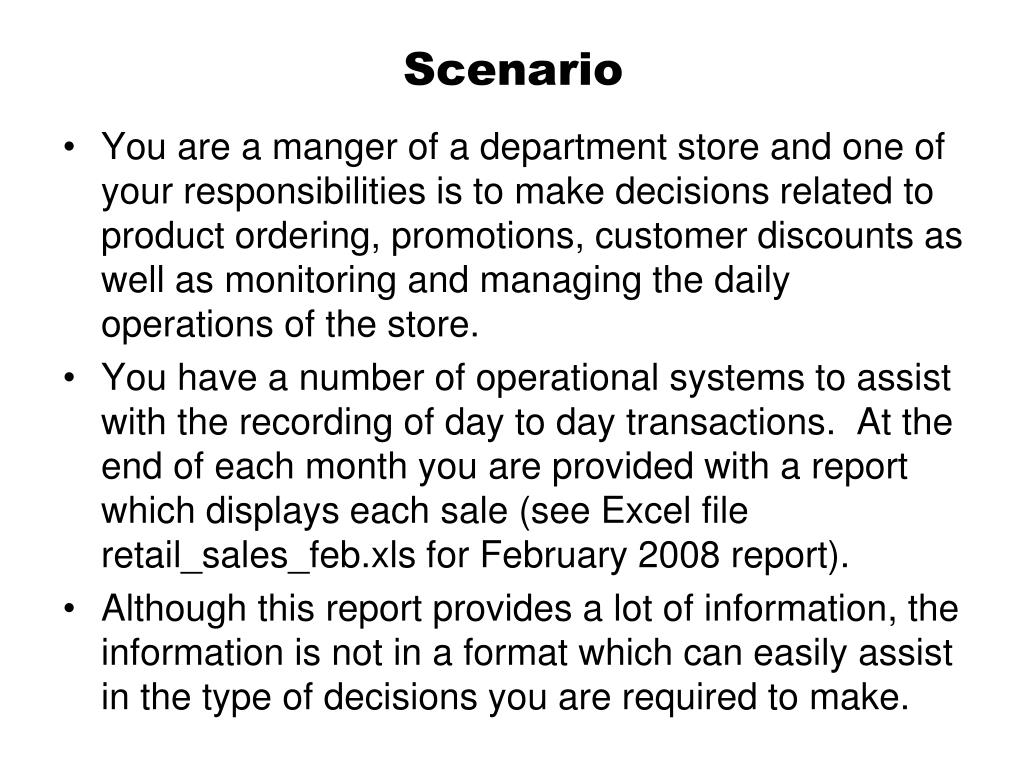 Scenario

• You are a manger of a department store and one of your responsibilities is to make decisions related to product ordering, promotions, customer discounts as well as monitoring and managing the daily operations of the store.
• You have a number of operational systems to assist with the recording of day to day transactions. At the end of each month you are provided with a report which displays each sale (see Excel file retail_sales_feb.xls for February 2008 report).
• Although this report provides a lot of information, the information is not in a format which can easily assist in the type of decisions you are required to make.